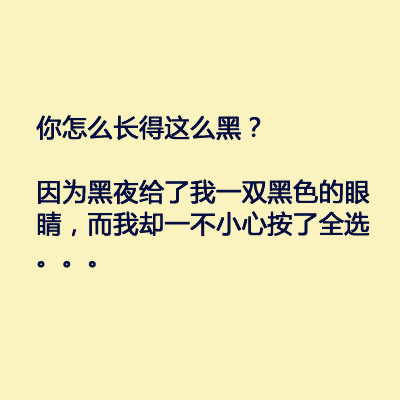 你怎么长得这么黑？

因为黑夜给了我一双黑色的眼睛，而我却一不小心按了全选。。。